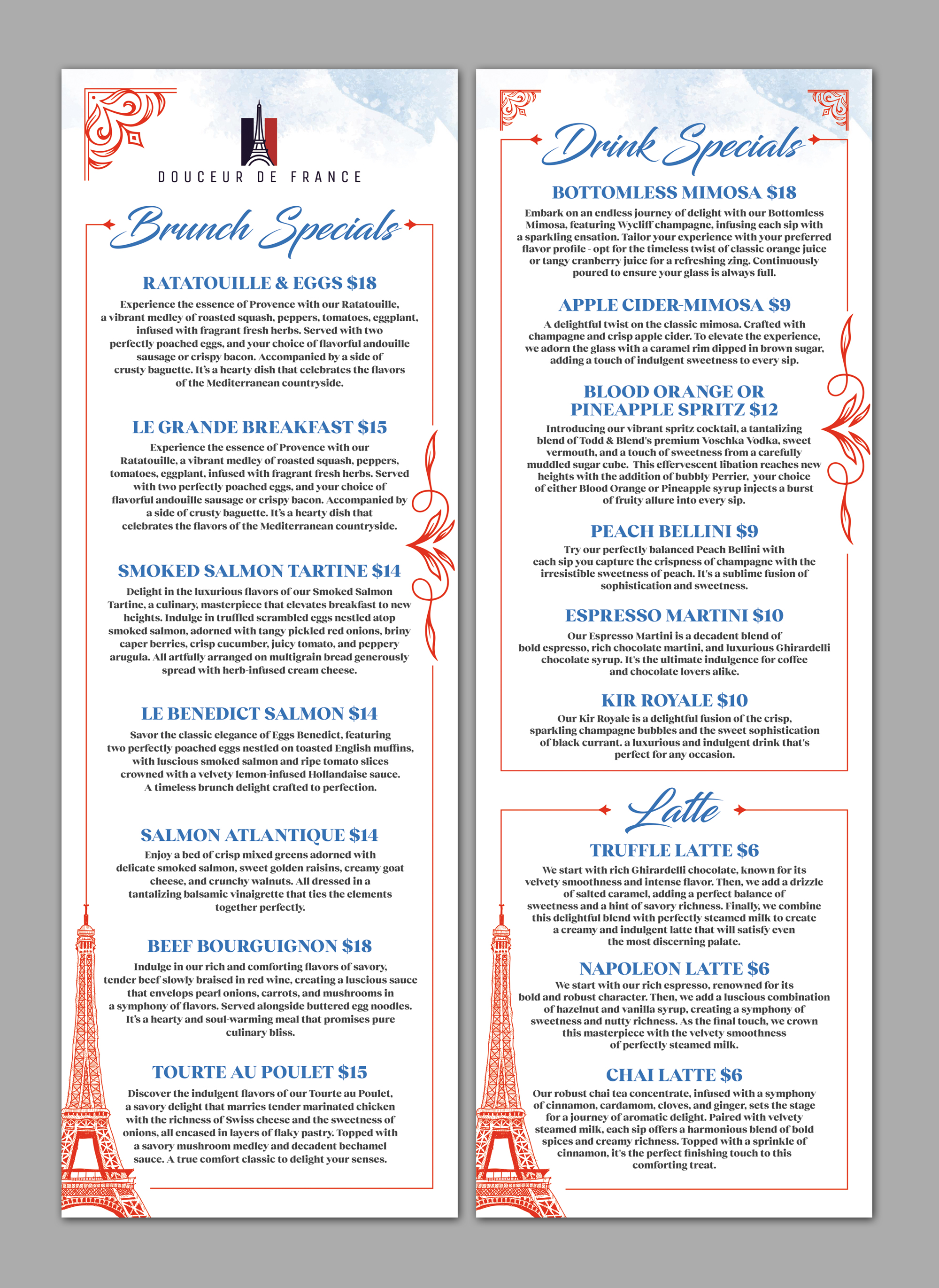 DOUCEUR DE FRANCE

Brunch Specials

RATATOUILLE & EGGS $18

Experience the essence of Provence with our Ratatouille, a vibrant medley of roasted squash, peppers, tomatoes, eggplant, infused with fragrant fresh herbs. Served with two perfectly poached eggs, and your choice of flavorful andouille sausage or crispy bacon. Accompanied by a side of crusty baguette. It's a hearty dish that celebrates the flavors of the Mediterranean countryside.

LE GRANDE BREAKFAST $15

Experience the essence of Provence with our Ratatouille, a vibrant medley of roasted squash, peppers, tomatoes, eggplant, infused with fragrant fresh herbs. Served with two perfectly poached eggs, and your choice of flavorful andouille sausage or crispy bacon. Accompanied by a side of crusty baguette. It's a hearty dish that celebrates the flavors of the Mediterranean countryside.

SMOKED SALMON TARTINE $14

Delight in the luxurious flavors of our Smoked Salmon Tartine, a culinary, masterpiece that elevates breakfast to new heights. Indulge in truffled scrambled eggs nestled atop smoked salmon, adorned with tangy pickled red onions, briny caper berries, crisp cucumber, juicy tomato, and peppery arugula. All artfully arranged on multigrain bread generously spread with herb-infused cream cheese.

LE BENEDICT SALMON $14

Savor the classic elegance of Eggs Benedict, featuring two perfectly poached eggs nestled on toasted English muffins, with luscious smoked salmon and ripe tomato slices crowned with a velvety lemon-infused Hollandaise sauce. A timeless brunch delight crafted to perfection.

SALMON ATLANTIQUE $14

Enjoy a bed of crisp mixed greens adorned with delicate smoked salmon, sweet golden raisins, creamy goat cheese, and crunchy walnuts. All dressed in a tantalizing balsamic vinaigrette that ties the elements together perfectly.

BEEF BOURGUIGNON $18

Indulge in our rich and comforting flavors of savory, tender beef slowly braised in red wine, creating a luscious sauce that envelops pearl onions, carrots, and mushrooms in a symphony of flavors. Served alongside buttered egg noodles. It's a hearty and soul-warming meal that promises pure culinary bliss.

TOURTE AU POULET $15

Discover the indulgent flavors of our Tourte au Poulet, a savory delight that marries tender marinated chicken with the richness of Swiss cheese and the sweetness of onions, all encased in layers of flaky pastry. Topped with a savory mushroom medley and decadent bechamel sauce. A true comfort classic to delight your senses.

Drink Specials

BOTTOMLESS MIMOSA $18

Embark on an endless journey of delight with our Bottomless Mimosa, featuring Wycliff champagne, infusing each sip with a sparkling ensation. Tailor your experience with your preferred flavor profile - opt for the timeless twist of classic orange juice or tangy cranberry juice for a refreshing zing. Continuously poured to ensure your glass is always full.

APPLE CIDER-MIMOSA $9

A delightful twist on the classic mimosa. Crafted with champagne and crisp apple cider. To elevate the experience, we adorn the glass with a caramel rim dipped in brown sugar, adding a touch of indulgent sweetness to every sip.

BLOOD ORANGE OR PINEAPPLE SPRITZ $12

Introducing our vibrant spritz cocktail, a tantalizing blend of Todd & Blend's premium Voschka Vodka, sweet vermouth, and a touch of sweetness from a carefully muddled sugar cube. This effervescent libation reaches new heights with the addition of bubbly Perrier, your choice of either Blood Orange or Pineapple syrup injects a burst of fruity allure into every sip.

PEACH BELLINI $9

Try our perfectly balanced Peach Bellini with each sip you capture the crispness of champagne with the irresistible sweetness of peach. It's a sublime fusion of sophistication and sweetness.

ESPRESSO MARTINI $10

Our Espresso Martini is a decadent blend of bold espresso, rich chocolate martini, and luxurious Ghirardelli chocolate syrup. It's the ultimate indulgence for coffee and chocolate lovers alike.

KIR ROYALE $10

Our Kir Royale is a delightful fusion of the crisp, sparkling champagne bubbles and the sweet sophistication of black currant. a luxurious and indulgent drink that's perfect for any occasion.

Latte

TRUFFLE LATTE $6

We start with rich Ghirardelli chocolate, known for its velvety smoothness and intense flavor. Then, we add a drizzle of salted caramel, adding a perfect balance of sweetness and a hint of savory richness. Finally, we combine this delightful blend with perfectly steamed milk to create a creamy and indulgent latte that will satisfy even the most discerning palate.

NAPOLEON LATTE $6

We start with our rich espresso, renowned for its bold and robust character. Then, we add a luscious combination of hazelnut and vanilla syrup, creating a symphony of sweetness and nutty richness. As the final touch, we crown this masterpiece with the velvety smoothness of perfectly steamed milk.

CHAI LATTE $6

Our robust chai tea concentrate, infused with a symphony of cinnamon, cardamom, cloves, and ginger, sets the stage for a journey of aromatic delight. Paired with velvety steamed milk, each sip offers a harmonious blend of bold spices and creamy richness. Topped with a sprinkle of cinnamon, it's the perfect finishing touch to this comforting treat.